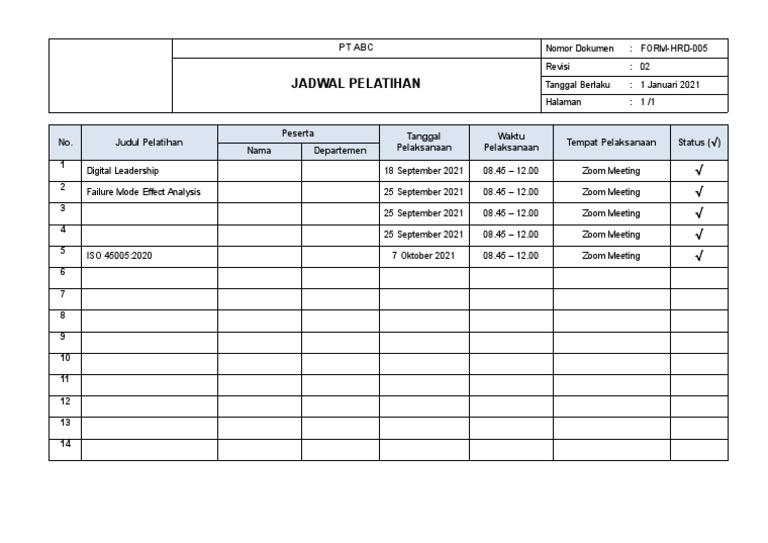 | | PT ABC | Nomor Dokumen : FORM-HRD-005 |
|---|---|---|
| | JADWAL PELATIHAN | Revisi : 02 |
| | | Tanggal Berlaku : 1 Januari 2021 |
| | | Halaman : 1 /1 |

| No. | Judul Pelatihan | Peserta: Nama | Peserta: Departemen | Tanggal Pelaksanaan | Waktu Pelaksanaan | Tempat Pelaksanaan | Status (√) |
|---|---|---|---|---|---|---|---|
| 1 | Digital Leadership | | | 18 September 2021 | 08.45 – 12.00 | Zoom Meeting | √ |
| 2 | Failure Mode Effect Analysis | | | 25 September 2021 | 08.45 – 12.00 | Zoom Meeting | √ |
| 3 | | | | 25 September 2021 | 08.45 – 12.00 | Zoom Meeting | √ |
| 4 | | | | 25 September 2021 | 08.45 – 12.00 | Zoom Meeting | √ |
| 5 | ISO 45005:2020 | | | 7 Oktober 2021 | 08.45 – 12.00 | Zoom Meeting | √ |
| 6 | | | | | | | |
| 7 | | | | | | | |
| 8 | | | | | | | |
| 9 | | | | | | | |
| 10 | | | | | | | |
| 11 | | | | | | | |
| 12 | | | | | | | |
| 13 | | | | | | | |
| 14 | | | | | | | |